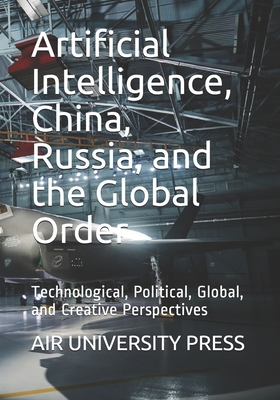 Artificial Intelligence, China, Russia, and the Global Order

Technological, Political, Global, and Creative Perspectives

AIR UNIVERSITY PRESS